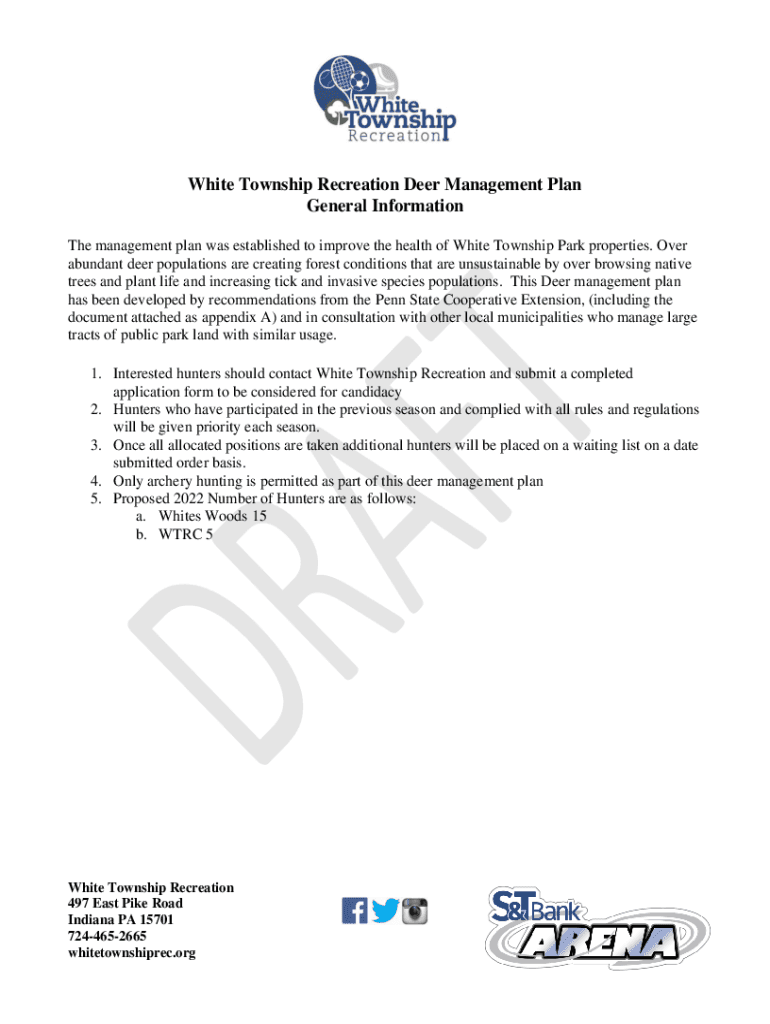 White Township Recreation

White Township Recreation Deer Management Plan
General Information

The management plan was established to improve the health of White Township Park properties. Over abundant deer populations are creating forest conditions that are unsustainable by over browsing native trees and plant life and increasing tick and invasive species populations. This Deer management plan has been developed by recommendations from the Penn State Cooperative Extension, (including the document attached as appendix A) and in consultation with other local municipalities who manage large tracts of public park land with similar usage.

1. Interested hunters should contact White Township Recreation and submit a completed application form to be considered for candidacy
2. Hunters who have participated in the previous season and complied with all rules and regulations will be given priority each season.
3. Once all allocated positions are taken additional hunters will be placed on a waiting list on a date submitted order basis.
4. Only archery hunting is permitted as part of this deer management plan
5. Proposed 2022 Number of Hunters are as follows:
a. Whites Woods 15
b. WTRC 5

DRAFT

White Township Recreation
497 East Pike Road
Indiana PA 15701
724-465-2665
whitetownshiprec.org

S&T Bank ARENA